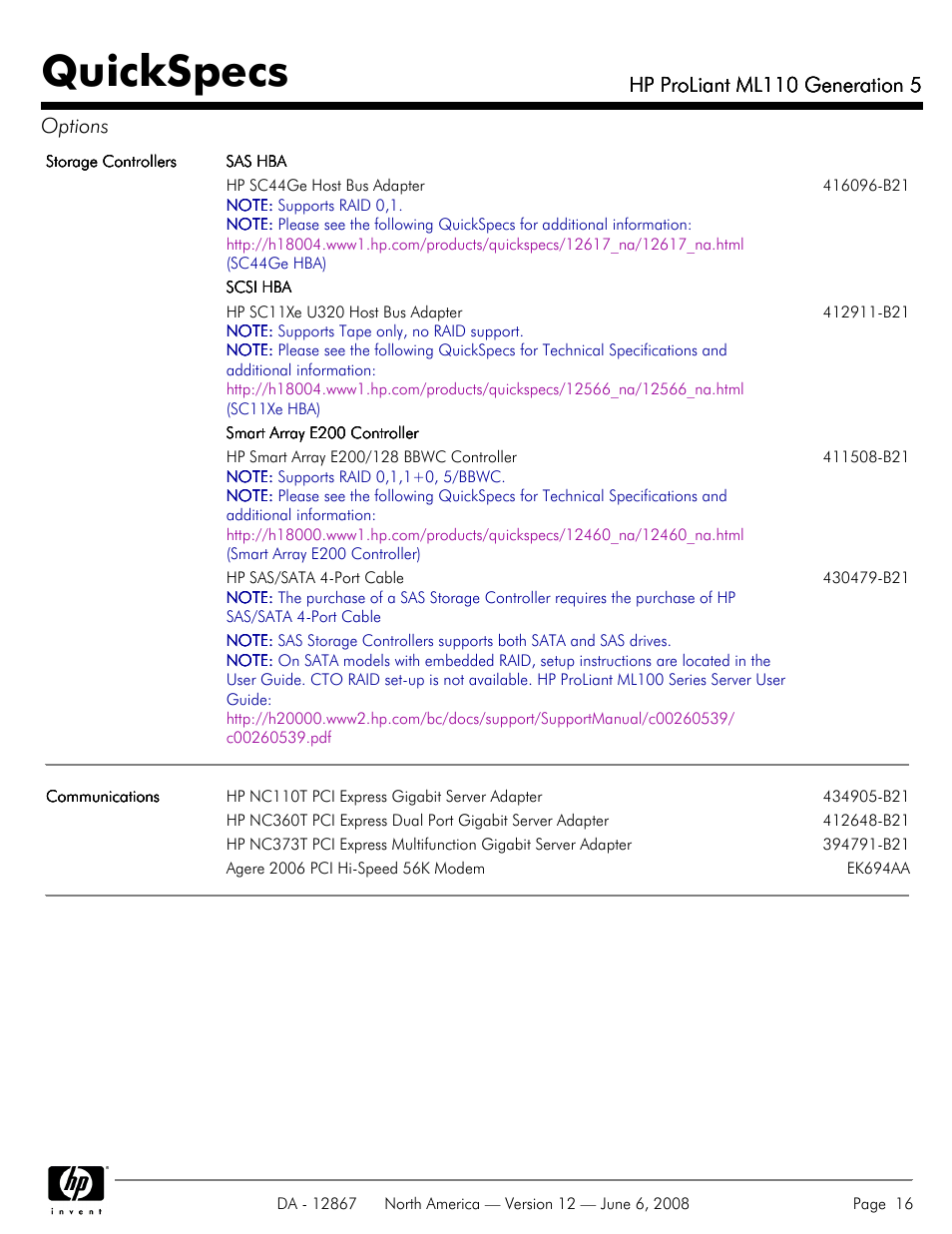 QuickSpecs

HP ProLiant ML110 Generation 5

Options

Storage Controllers

SAS HBA

HP SC44Ge Host Bus Adapter 416096-B21

NOTE: Supports RAID 0,1.

NOTE: Please see the following QuickSpecs for additional information: http://h18004.www1.hp.com/products/quickspecs/12617_na/12617_na.html (SC44Ge HBA)

SCSI HBA

HP SC11Xe U320 Host Bus Adapter 412911-B21

NOTE: Supports Tape only, no RAID support.

NOTE: Please see the following QuickSpecs for Technical Specifications and additional information: http://h18004.www1.hp.com/products/quickspecs/12566_na/12566_na.html (SC11Xe HBA)

Smart Array E200 Controller

HP Smart Array E200/128 BBWC Controller 411508-B21

NOTE: Supports RAID 0,1,1+0, 5/BBWC.

NOTE: Please see the following QuickSpecs for Technical Specifications and additional information: http://h18000.www1.hp.com/products/quickspecs/12460_na/12460_na.html (Smart Array E200 Controller)

HP SAS/SATA 4-Port Cable 430479-B21

NOTE: The purchase of a SAS Storage Controller requires the purchase of HP SAS/SATA 4-Port Cable

NOTE: SAS Storage Controllers supports both SATA and SAS drives.

NOTE: On SATA models with embedded RAID, setup instructions are located in the User Guide. CTO RAID set-up is not available. HP ProLiant ML100 Series Server User Guide: http://h20000.www2.hp.com/bc/docs/support/SupportManual/c00260539/c00260539.pdf

Communications

HP NC110T PCI Express Gigabit Server Adapter 434905-B21

HP NC360T PCI Express Dual Port Gigabit Server Adapter 412648-B21

HP NC373T PCI Express Multifunction Gigabit Server Adapter 394791-B21

Agere 2006 PCI Hi-Speed 56K Modem EK694AA

hp invent

DA - 12867 North America — Version 12 — June 6, 2008 Page 16